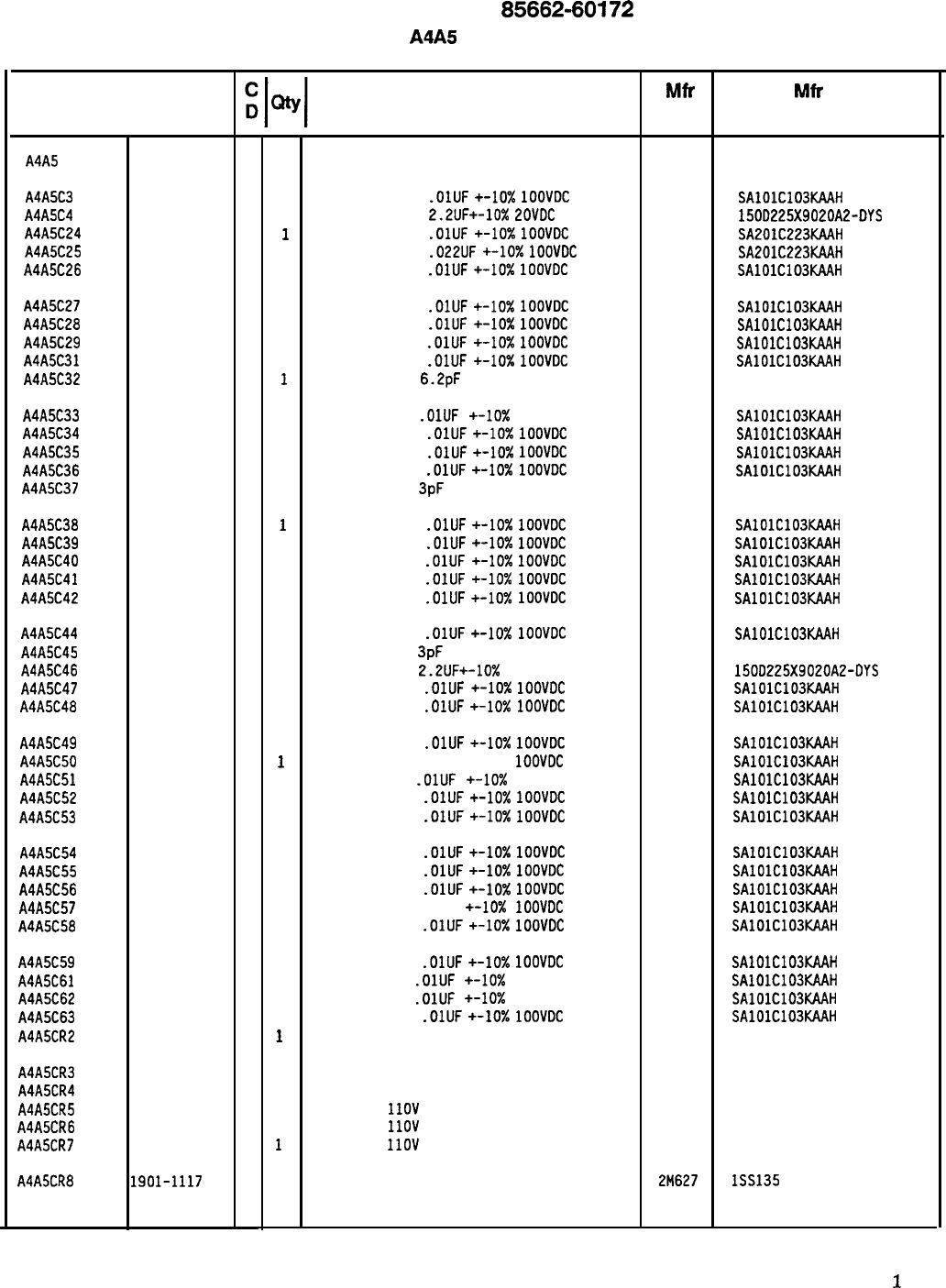 85662-60172

A4A5

| | | C D | Qty | | Mfr | Mfr |
|---|---|---|---|---|---|---|
| A4A5 | | | | | | |
| A4A5C3 | | | | .01UF +-10% 100VDC | | SA101C103KAAH |
| A4A5C4 | | | | 2.2UF+-10% 20VDC | | 150D225X9020A2-DYS |
| A4A5C24 | | | 1 | .01UF +-10% 100VDC | | SA201C223KAAH |
| A4A5C25 | | | | .022UF +-10% 100VDC | | SA201C223KAAH |
| A4A5C26 | | | | .01UF +-10% 100VDC | | SA101C103KAAH |
| A4A5C27 | | | | .01UF +-10% 100VDC | | SA101C103KAAH |
| A4A5C28 | | | | .01UF +-10% 100VDC | | SA101C103KAAH |
| A4A5C29 | | | | .01UF +-10% 100VDC | | SA101C103KAAH |
| A4A5C31 | | | | .01UF +-10% 100VDC | | SA101C103KAAH |
| A4A5C32 | | | 1 | 6.2pF | | |
| A4A5C33 | | | | .01UF +-10% | | SA101C103KAAH |
| A4A5C34 | | | | .01UF +-10% 100VDC | | SA101C103KAAH |
| A4A5C35 | | | | .01UF +-10% 100VDC | | SA101C103KAAH |
| A4A5C36 | | | | .01UF +-10% 100VDC | | SA101C103KAAH |
| A4A5C37 | | | | 3pF | | |
| A4A5C38 | | | 1 | .01UF +-10% 100VDC | | SA101C103KAAH |
| A4A5C39 | | | | .01UF +-10% 100VDC | | SA101C103KAAH |
| A4A5C40 | | | | .01UF +-10% 100VDC | | SA101C103KAAH |
| A4A5C41 | | | | .01UF +-10% 100VDC | | SA101C103KAAH |
| A4A5C42 | | | | .01UF +-10% 100VDC | | SA101C103KAAH |
| A4A5C44 | | | | .01UF +-10% 100VDC | | SA101C103KAAH |
| A4A5C45 | | | | 3pF | | |
| A4A5C46 | | | | 2.2UF+-10% | | 150D225X9020A2-DYS |
| A4A5C47 | | | | .01UF +-10% 100VDC | | SA101C103KAAH |
| A4A5C48 | | | | .01UF +-10% 100VDC | | SA101C103KAAH |
| A4A5C49 | | | | .01UF +-10% 100VDC | | SA101C103KAAH |
| A4A5C50 | | | 1 | 100VDC | | SA101C103KAAH |
| A4A5C51 | | | | .01UF +-10% | | SA101C103KAAH |
| A4A5C52 | | | | .01UF +-10% 100VDC | | SA101C103KAAH |
| A4A5C53 | | | | .01UF +-10% 100VDC | | SA101C103KAAH |
| A4A5C54 | | | | .01UF +-10% 100VDC | | SA101C103KAAH |
| A4A5C55 | | | | .01UF +-10% 100VDC | | SA101C103KAAH |
| A4A5C56 | | | | .01UF +-10% 100VDC | | SA101C103KAAH |
| A4A5C57 | | | | +-10% 100VDC | | SA101C103KAAH |
| A4A5C58 | | | | .01UF +-10% 100VDC | | SA101C103KAAH |
| A4A5C59 | | | | .01UF +-10% 100VDC | | SA101C103KAAH |
| A4A5C61 | | | | .01UF +-10% | | SA101C103KAAH |
| A4A5C62 | | | | .01UF +-10% | | SA101C103KAAH |
| A4A5C63 | | | | .01UF +-10% 100VDC | | SA101C103KAAH |
| A4A5CR2 | | | 1 | | | |
| A4A5CR3 | | | | | | |
| A4A5CR4 | | | | | | |
| A4A5CR5 | | | | 110V | | |
| A4A5CR6 | | | | 110V | | |
| A4A5CR7 | | | 1 | 110V | | |
| A4A5CR8 | 1901-1117 | | | | 2M627 | 1SS135 |

1